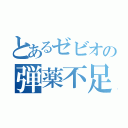 とあるゼビオの
弾薬不足